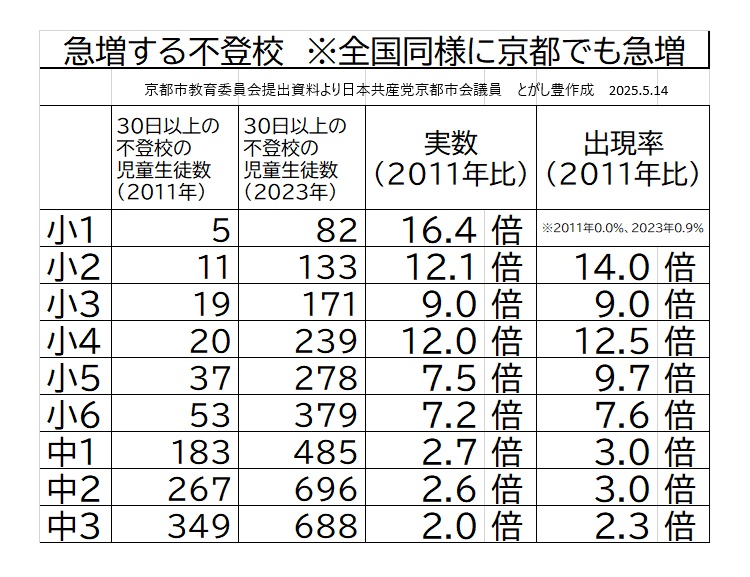 急増する不登校　※全国同様に京都でも急増

京都市教育委員会提出資料より日本共産党京都市会議員　とがし豊作成　2025.5.14

| | 30日以上の不登校の児童生徒数（2011年） | 30日以上の不登校の児童生徒数（2023年） | 実数（2011年比） | 出現率（2011年比） |
|---|---|---|---|---|
| 小1 | 5 | 82 | 16.4 倍 | ※2011年0.0%、2023年0.9% |
| 小2 | 11 | 133 | 12.1 倍 | 14.0 倍 |
| 小3 | 19 | 171 | 9.0 倍 | 9.0 倍 |
| 小4 | 20 | 239 | 12.0 倍 | 12.5 倍 |
| 小5 | 37 | 278 | 7.5 倍 | 9.7 倍 |
| 小6 | 53 | 379 | 7.2 倍 | 7.6 倍 |
| 中1 | 183 | 485 | 2.7 倍 | 3.0 倍 |
| 中2 | 267 | 696 | 2.6 倍 | 3.0 倍 |
| 中3 | 349 | 688 | 2.0 倍 | 2.3 倍 |